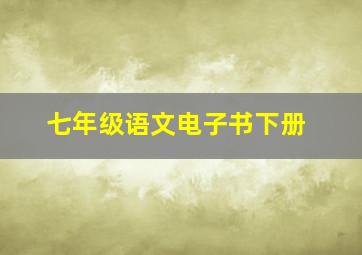 七年级语文电子书下册